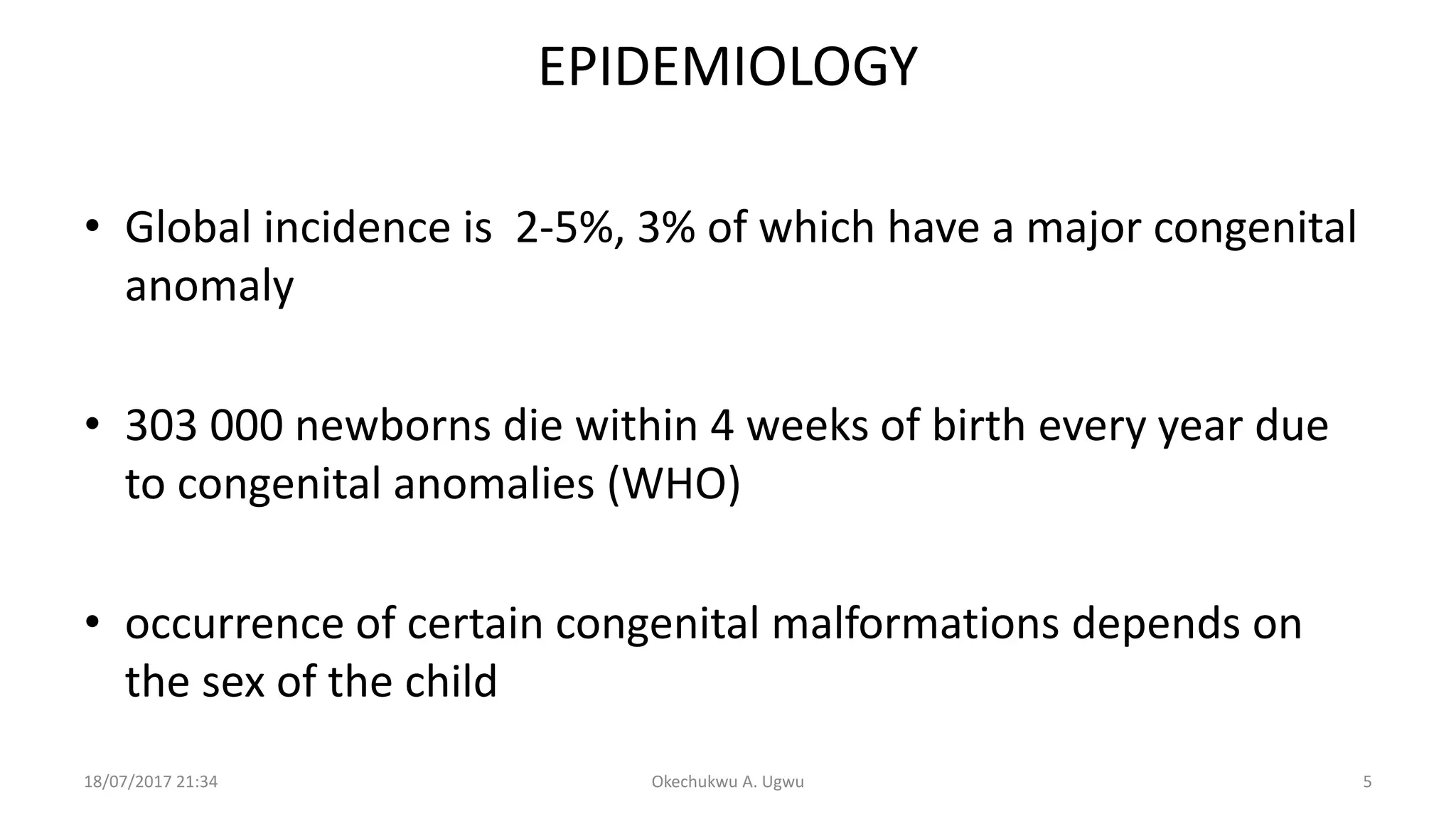 EPIDEMIOLOGY

• Global incidence is 2-5%, 3% of which have a major congenital anomaly

• 303 000 newborns die within 4 weeks of birth every year due to congenital anomalies (WHO)

• occurrence of certain congenital malformations depends on the sex of the child

18/07/2017 21:34

Okechukwu A. Ugwu

5